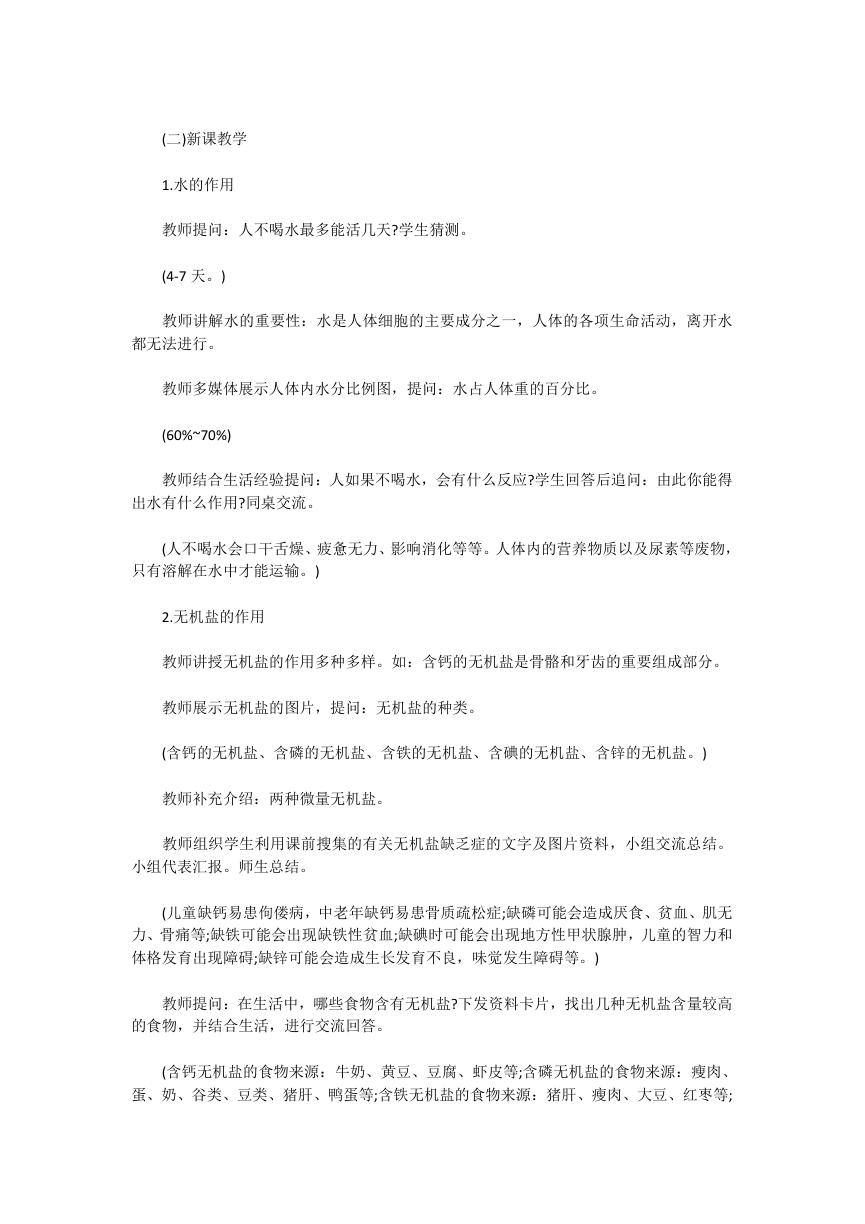 (二)新课教学

1.水的作用

教师提问：人不喝水最多能活几天?学生猜测。

(4-7 天。)

教师讲解水的重要性：水是人体细胞的主要成分之一，人体的各项生命活动，离开水都无法进行。

教师多媒体展示人体内水分比例图，提问：水占人体重的百分比。

(60%~70%)

教师结合生活经验提问：人如果不喝水，会有什么反应?学生回答后追问：由此你能得出水有什么作用?同桌交流。

(人不喝水会口干舌燥、疲惫无力、影响消化等等。人体内的营养物质以及尿素等废物，只有溶解在水中才能运输。)

2.无机盐的作用

教师讲授无机盐的作用多种多样。如：含钙的无机盐是骨骼和牙齿的重要组成部分。

教师展示无机盐的图片，提问：无机盐的种类。

(含钙的无机盐、含磷的无机盐、含铁的无机盐、含碘的无机盐、含锌的无机盐。)

教师补充介绍：两种微量无机盐。

教师组织学生利用课前搜集的有关无机盐缺乏症的文字及图片资料，小组交流总结。小组代表汇报。师生总结。

(儿童缺钙易患佝偻病，中老年缺钙易患骨质疏松症;缺磷可能会造成厌食、贫血、肌无力、骨痛等;缺铁可能会出现缺铁性贫血;缺碘时可能会出现地方性甲状腺肿，儿童的智力和体格发育出现障碍;缺锌可能会造成生长发育不良，味觉发生障碍等。)

教师提问：在生活中，哪些食物含有无机盐?下发资料卡片，找出几种无机盐含量较高的食物，并结合生活，进行交流回答。

(含钙无机盐的食物来源：牛奶、黄豆、豆腐、虾皮等;含磷无机盐的食物来源：瘦肉、蛋、奶、谷类、豆类、猪肝、鸭蛋等;含铁无机盐的食物来源：猪肝、瘦肉、大豆、红枣等;